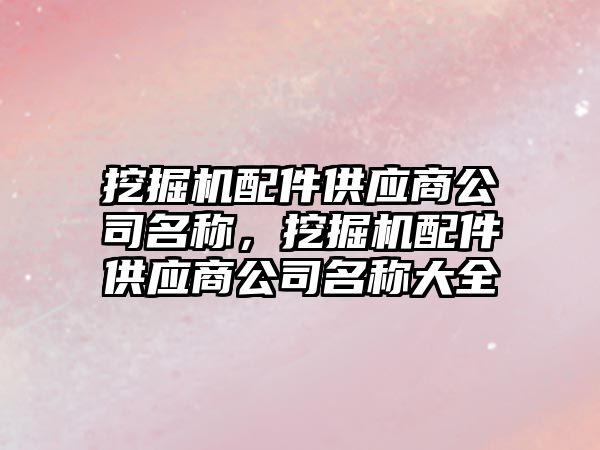 挖掘机配件供应商公司名称，挖掘机配件供应商公司名称大全